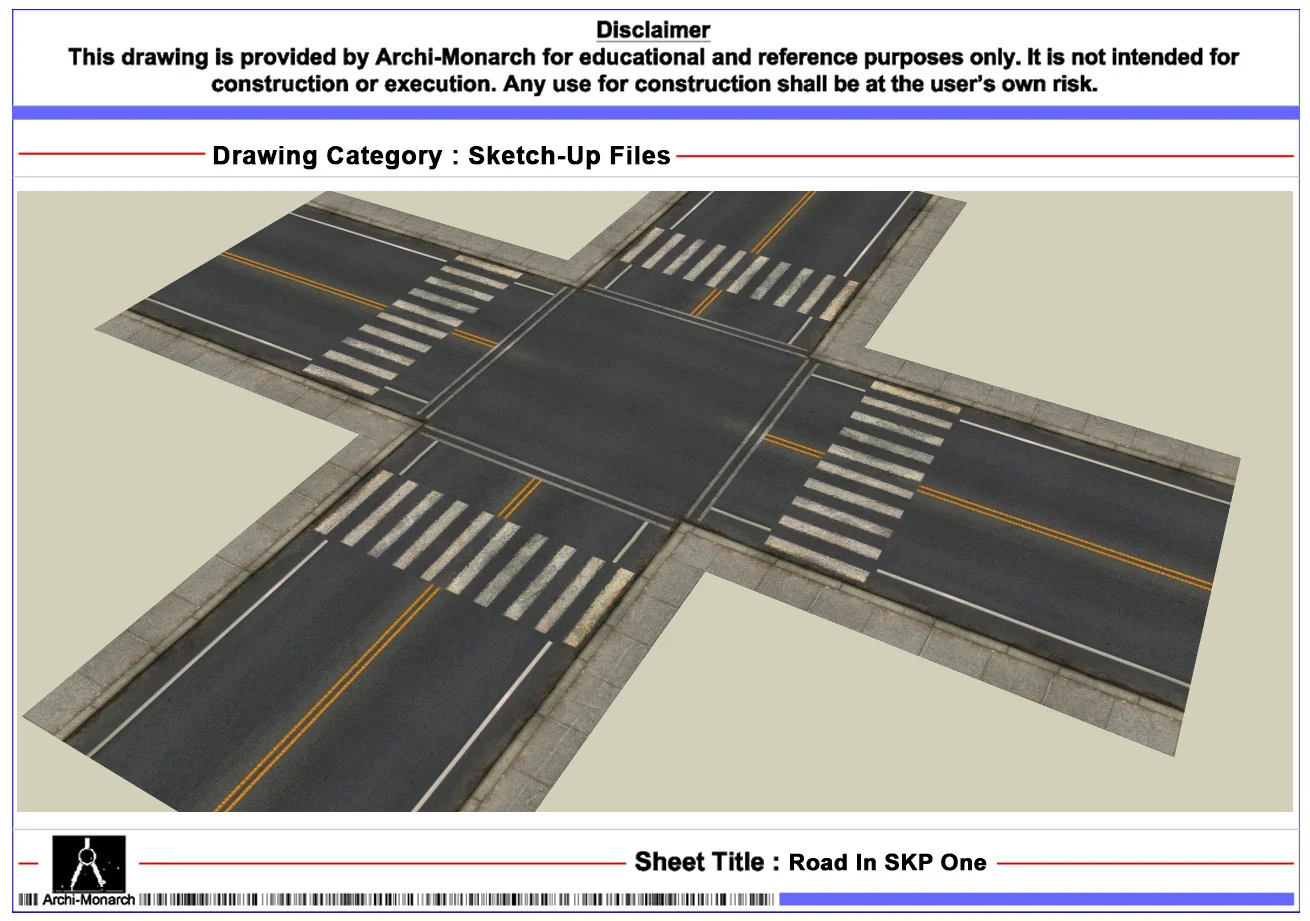 Disclaimer
This drawing is provided by Archi-Monarch for educational and reference purposes only. It is not intended for construction or execution. Any use for construction shall be at the user's own risk.

Drawing Category : Sketch-Up Files

Sheet Title : Road In SKP One

Archi-Monarch